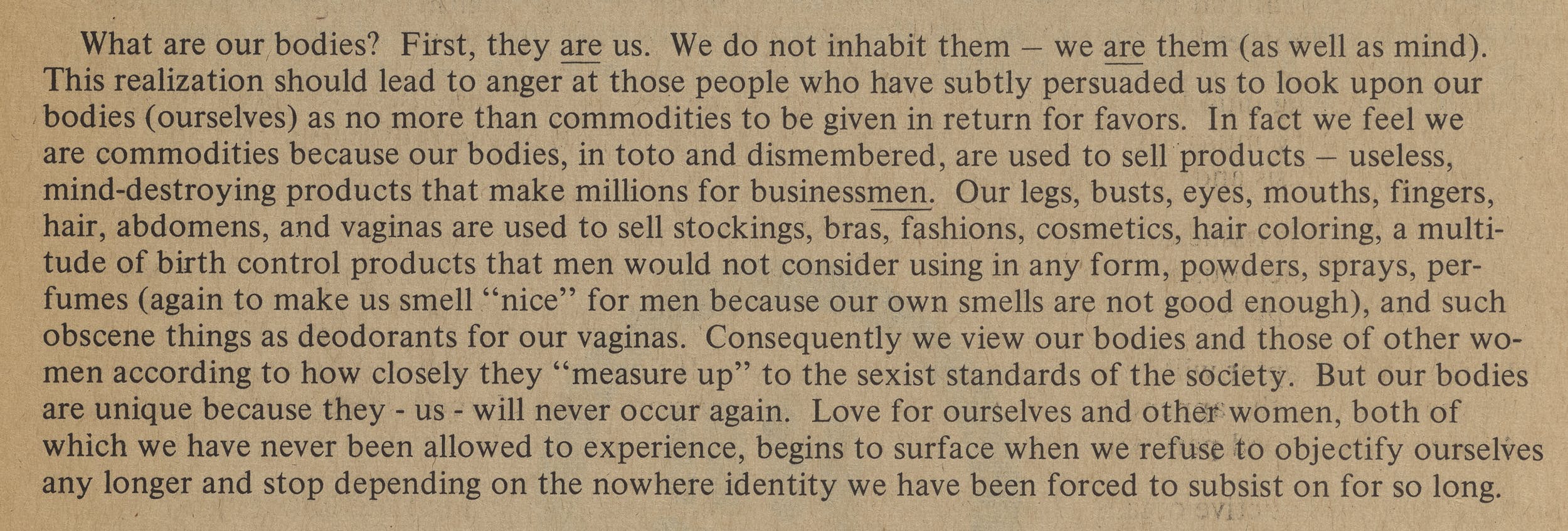 What are our bodies? First, they are us. We do not inhabit them – we are them (as well as mind). This realization should lead to anger at those people who have subtly persuaded us to look upon our bodies (ourselves) as no more than commodities to be given in return for favors. In fact we feel we are commodities because our bodies, in toto and dismembered, are used to sell products – useless, mind-destroying products that make millions for businessmen. Our legs, busts, eyes, mouths, fingers, hair, abdomens, and vaginas are used to sell stockings, bras, fashions, cosmetics, hair coloring, a multitude of birth control products that men would not consider using in any form, powders, sprays, perfumes (again to make us smell "nice" for men because our own smells are not good enough), and such obscene things as deodorants for our vaginas. Consequently we view our bodies and those of other women according to how closely they "measure up" to the sexist standards of the society. But our bodies are unique because they - us - will never occur again. Love for ourselves and other women, both of which we have never been allowed to experience, begins to surface when we refuse to objectify ourselves any longer and stop depending on the nowhere identity we have been forced to subsist on for so long.